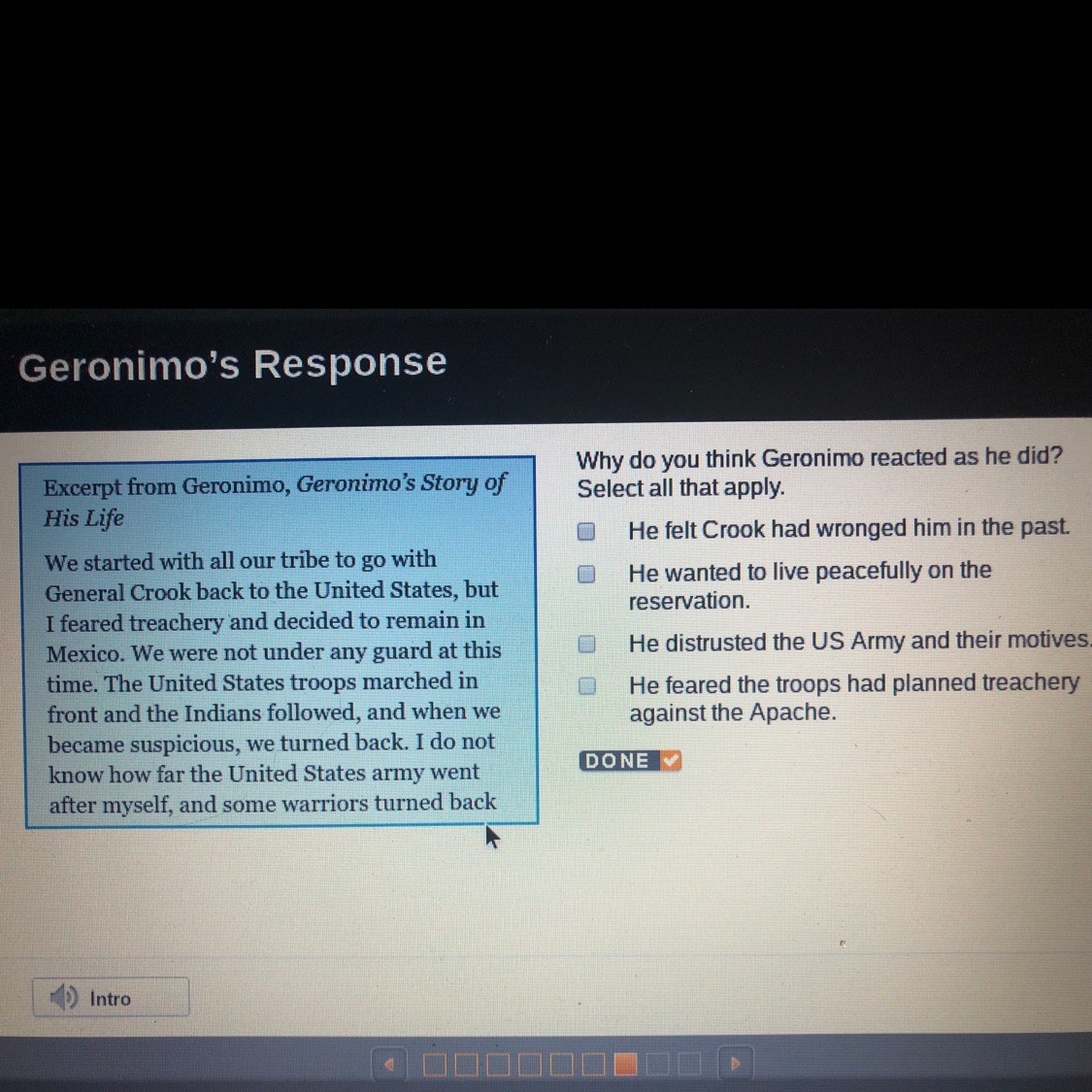 Geronimo's Response

Excerpt from Geronimo, Geronimo's Story of His Life

We started with all our tribe to go with General Crook back to the United States, but I feared treachery and decided to remain in Mexico. We were not under any guard at this time. The United States troops marched in front and the Indians followed, and when we became suspicious, we turned back. I do not know how far the United States army went after myself, and some warriors turned back

Why do you think Geronimo reacted as he did? Select all that apply.

☐ He felt Crook had wronged him in the past.

☐ He wanted to live peacefully on the reservation.

☐ He distrusted the US Army and their motives.

☐ He feared the troops had planned treachery against the Apache.

DONE

Intro